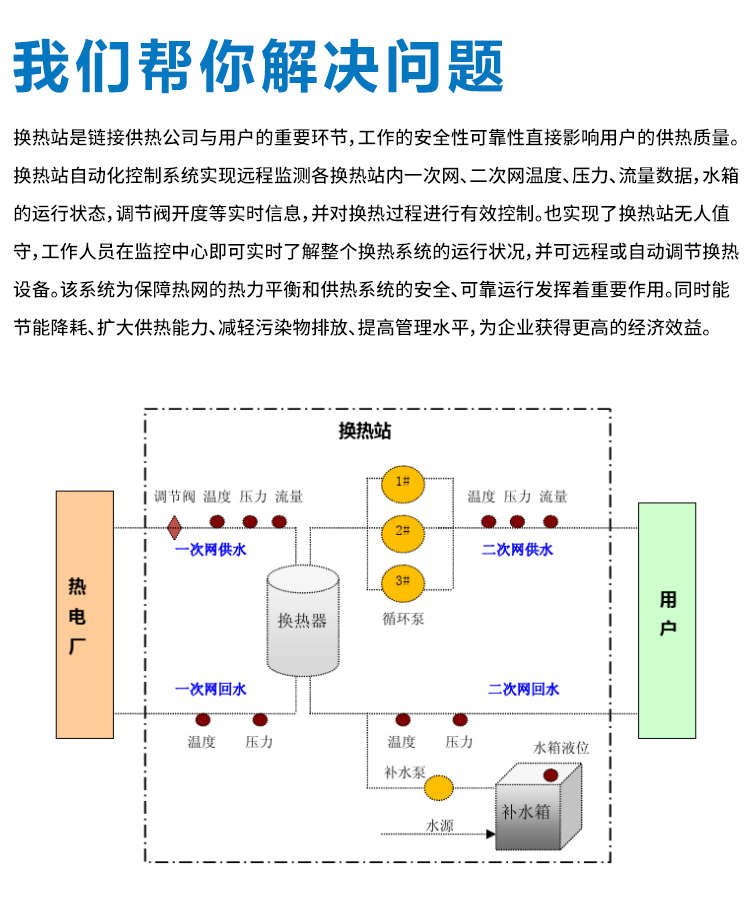 我们帮你解决问题

换热站是链接供热公司与用户的重要环节，工作的安全性可靠性直接影响用户的供热质量。换热站自动化控制系统实现远程监测各换热站内一次网、二次网温度、压力、流量数据，水箱的运行状态，调节阀开度等实时信息，并对换热过程进行有效控制。也实现了换热站无人值守，工作人员在监控中心即可实时了解整个换热系统的运行状况，并可远程或自动调节换热设备。该系统为保障热网的热力平衡和供热系统的安全、可靠运行发挥着重要作用。同时能节能降耗、扩大供热能力、减轻污染物排放、提高管理水平，为企业获得更高的经济效益。

换热站

热电厂

调节阀 温度 压力 流量

一次网供水

1#

2#

3#

循环泵

温度 压力 流量

二次网供水

用户

换热器

一次网回水

二次网回水

温度 压力

温度 压力

水箱液位

补水泵

补水箱

水源